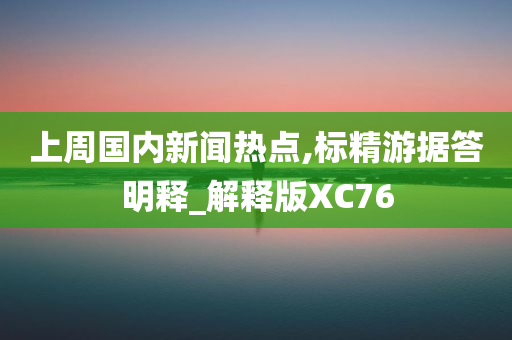 上周国内新闻热点,标精游据答明释_解释版XC76